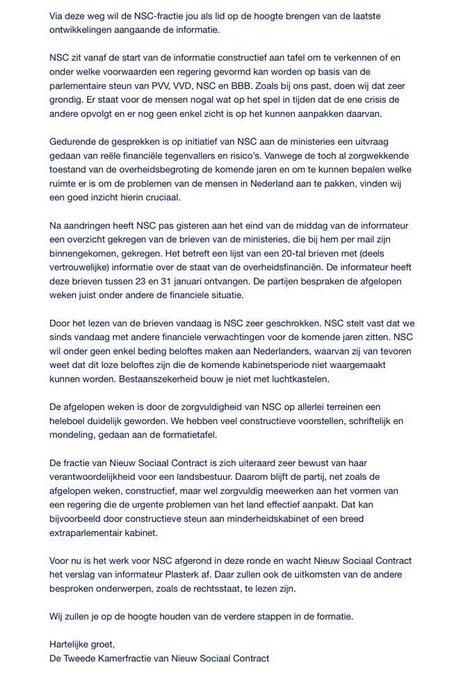 Via deze weg wil de NSC-fractie jou als lid op de hoogte brengen van de laatste ontwikkelingen aangaande de informatie.

NSC zit vanaf de start van de informatie constructief aan tafel om te verkennen of en onder welke voorwaarden een regering gevormd kan worden op basis van de parlementaire steun van PVV, VVD, NSC en BBB. Zoals bij ons past, doen wij dat zeer grondig. Er staat voor de mensen nogal wat op het spel in tijden dat de ene crisis de andere opvolgt en er nog geen enkel zicht is op het kunnen aanpakken daarvan.

Gedurende de gesprekken is op initiatief van NSC aan de ministeries een uitvraag gedaan van reële financiële tegenvallers en risico's. Vanwege de toch al zorgwekkende toestand van de overheidsbegroting de komende jaren en om te kunnen bepalen welke ruimte er is om de problemen van de mensen in Nederland aan te pakken, vinden wij een goed inzicht hierin cruciaal.

Na aandringen heeft NSC pas gisteren aan het eind van de middag van de informateur een overzicht gekregen van de brieven van de ministeries, die bij hem per mail zijn binnengekomen, gekregen. Het betreft een lijst van een 20-tal brieven met (deels vertrouwelijke) informatie over de staat van de overheidsfinanciën. De informateur heeft deze brieven tussen 23 en 31 januari ontvangen. De partijen bespraken de afgelopen weken juist onder andere de financiele situatie.

Door het lezen van de brieven vandaag is NSC zeer geschrokken. NSC stelt vast dat we sinds vandaag met andere financiele verwachtingen voor de komende jaren zitten. NSC wil onder geen enkel beding beloftes maken aan Nederlanders, waarvan zij van tevoren weet dat dit loze beloftes zijn die de komende kabinetsperiode niet waargemaakt kunnen worden. Bestaanszekerheid bouw je niet met luchtkastelen.

De afgelopen weken is door de zorgvuldigheid van NSC op allerlei terreinen een heleboel duidelijk geworden. We hebben veel constructieve voorstellen, schriftelijk en mondeling, gedaan aan de formatietafel.

De fractie van Nieuw Sociaal Contract is zich uiteraard zeer bewust van haar verantwoordelijkheid voor een landsbestuur. Daarom blijft de partij, net zoals de afgelopen weken, constructief, maar wel zorgvuldig meewerken aan het vormen van een regering die de urgente problemen van het land effectief aanpakt. Dat kan bijvoorbeeld door constructieve steun aan minderheidskabinet of een breed extraparlementair kabinet.

Voor nu is het werk voor NSC afgerond in deze ronde en wacht Nieuw Sociaal Contract het verslag van informateur Plasterk af. Daar zullen ook de uitkomsten van de andere besproken onderwerpen, zoals de rechtsstaat, te lezen zijn.

Wij zullen je op de hoogte houden van de verdere stappen in de formatie.

Hartelijke groet,
De Tweede Kamerfractie van Nieuw Sociaal Contract